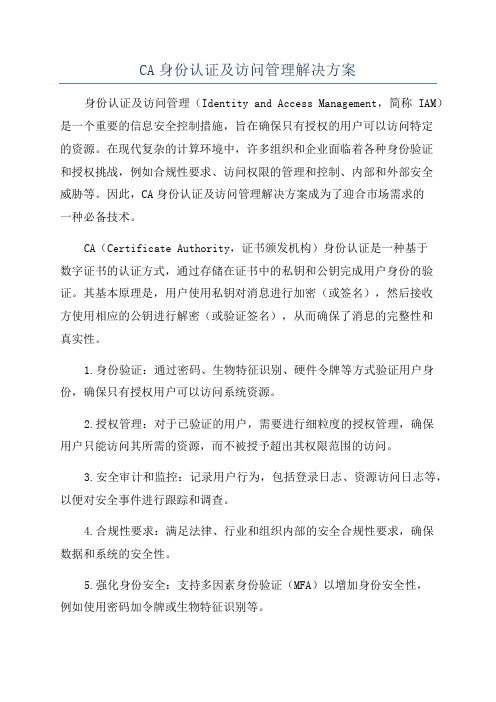 CA 身份认证及访问管理解决方案

身份认证及访问管理（Identity and Access Management，简称 IAM）是一个重要的信息安全控制措施，旨在确保只有授权的用户可以访问特定的资源。在现代复杂的计算环境中，许多组织和企业面临着各种身份验证和授权挑战，例如合规性要求、访问权限的管理和控制、内部和外部安全威胁等。因此，CA 身份认证及访问管理解决方案成为了迎合市场需求的一种必备技术。

CA（Certificate Authority，证书颁发机构）身份认证是一种基于数字证书的认证方式，通过存储在证书中的私钥和公钥完成用户身份的验证。其基本原理是，用户使用私钥对消息进行加密（或签名），然后接收方使用相应的公钥进行解密（或验证签名），从而确保了消息的完整性和真实性。

1.身份验证：通过密码、生物特征识别、硬件令牌等方式验证用户身份，确保只有授权用户可以访问系统资源。

2.授权管理：对于已验证的用户，需要进行细粒度的授权管理，确保用户只能访问其所需的资源，而不被授予超出其权限范围的访问。

3.安全审计和监控：记录用户行为，包括登录日志、资源访问日志等，以便对安全事件进行跟踪和调查。

4.合规性要求：满足法律、行业和组织内部的安全合规性要求，确保数据和系统的安全性。

5.强化身份安全：支持多因素身份验证（MFA）以增加身份安全性，例如使用密码加令牌或生物特征识别等。